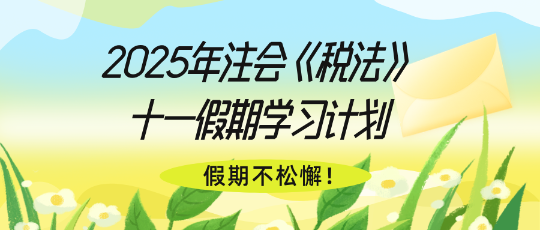 2025年注会《税法》
十一假期学习计划

假期不松懈！